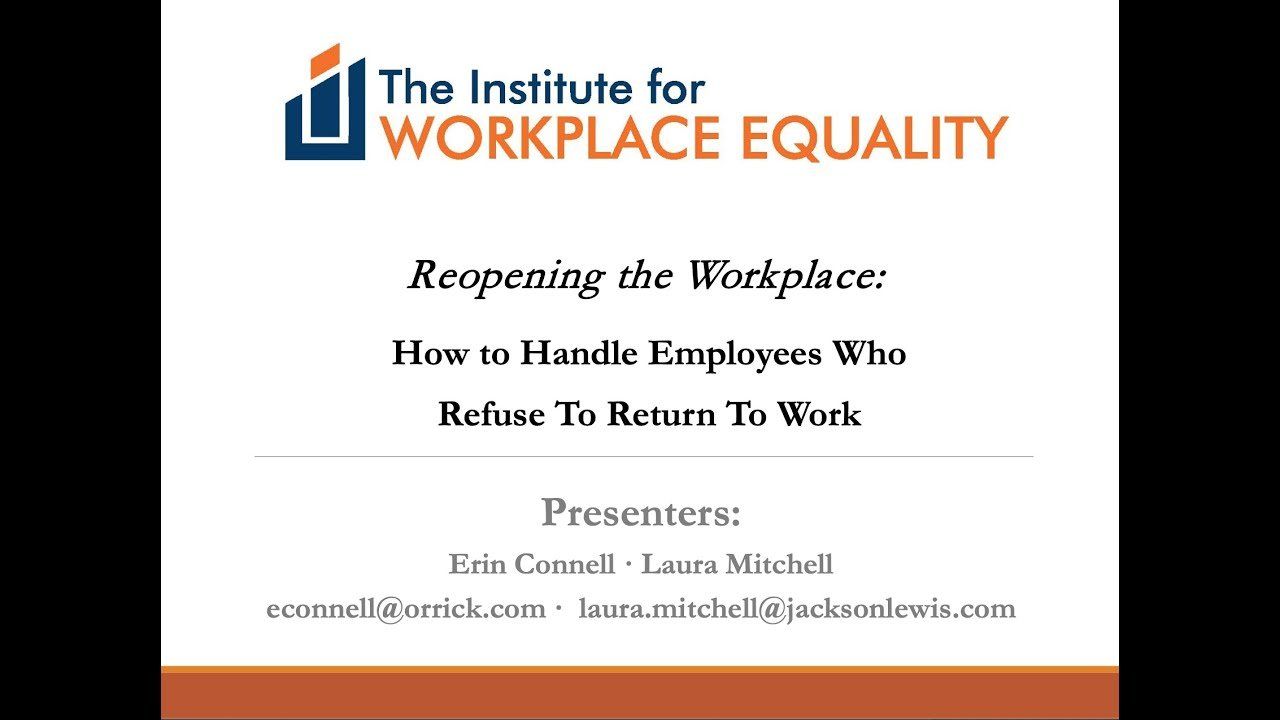 The Institute for
WORKPLACE EQUALITY

Reopening the Workplace:

How to Handle Employees Who
Refuse To Return To Work

Presenters:

Erin Connell · Laura Mitchell

econnell@orrick.com · laura.mitchell@jacksonlewis.com